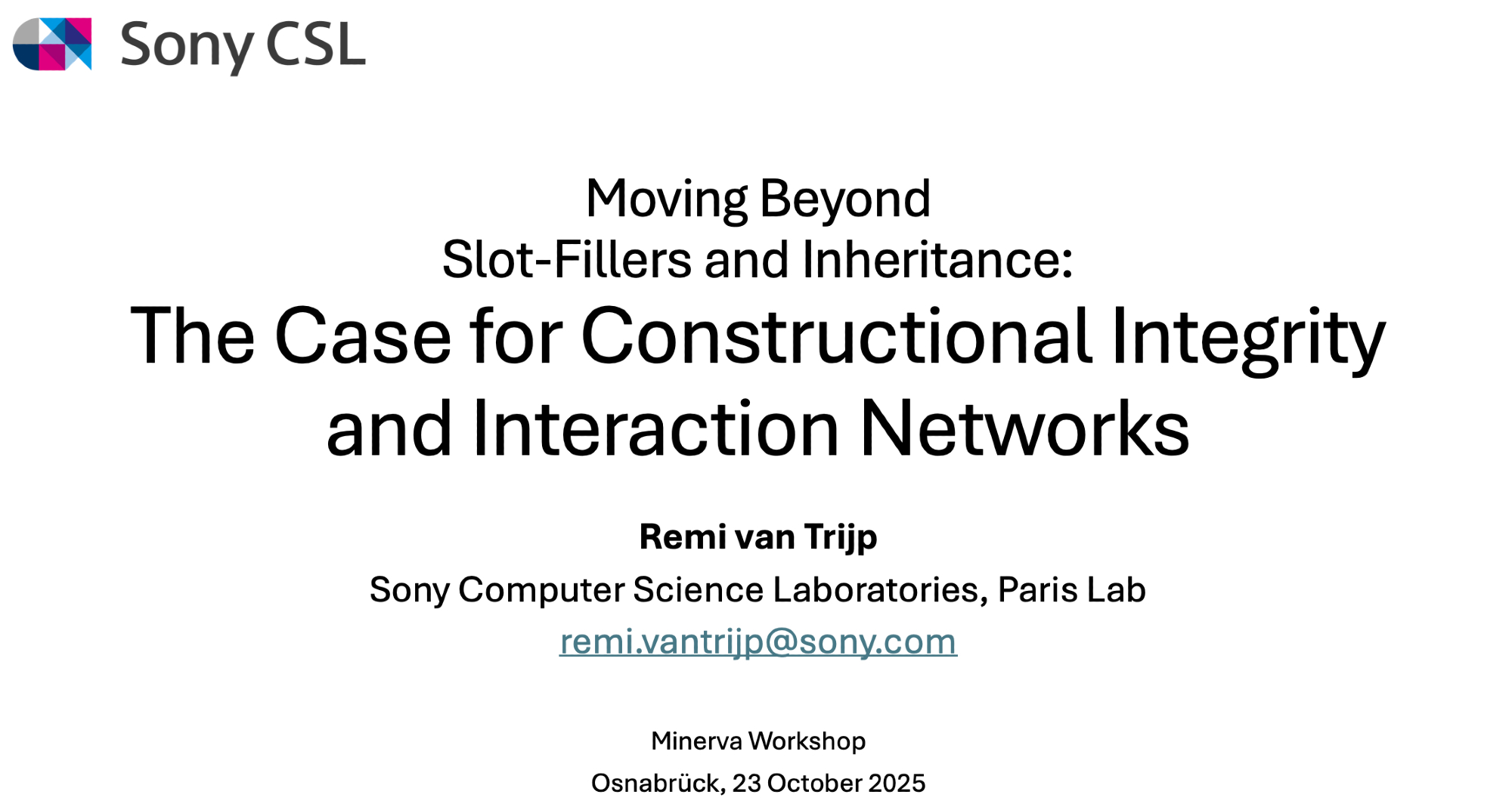 Sony CSL

Moving Beyond
Slot-Fillers and Inheritance:
The Case for Constructional Integrity
and Interaction Networks

Remi van Trijp
Sony Computer Science Laboratories, Paris Lab
remi.vantrijp@sony.com

Minerva Workshop
Osnabrück, 23 October 2025